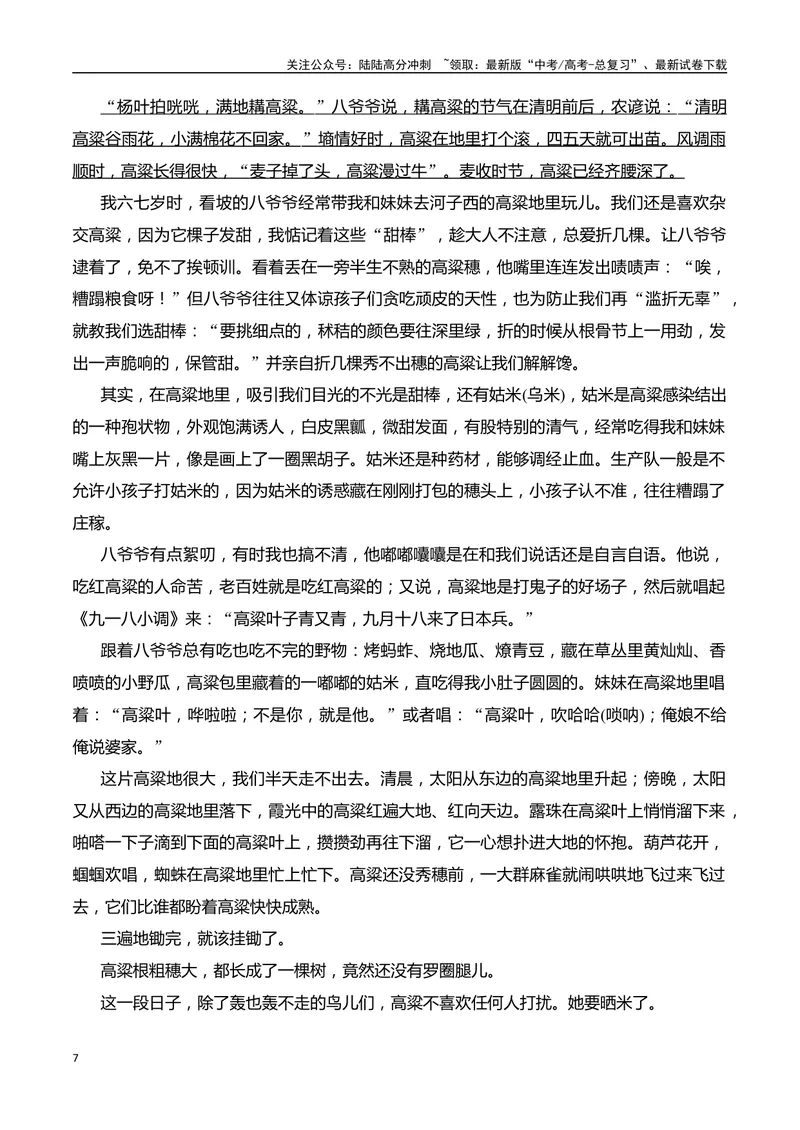 关注公众号：陆陆高分冲刺 ~领取：最新版“中考/高考-总复习”、最新试卷下载

“杨叶拍咣咣，满地耩高粱。”八爷爷说，耩高粱的节气在清明前后，农谚说：“清明高粱谷雨花，小满棉花不回家。”墒情好时，高粱在地里打个滚，四五天就可出苗。风调雨顺时，高粱长得很快，“麦子掉了头，高粱漫过牛”。麦收时节，高粱已经齐腰深了。

我六七岁时，看坡的八爷爷经常带我和妹妹去河子西的高粱地里玩儿。我们还是喜欢杂交高粱，因为它棵子发甜，我惦记着这些“甜棒”，趁大人不注意，总爱折几棵。让八爷爷逮着了，免不了挨顿训。看着丢在一旁半生不熟的高粱穗，他嘴里连连发出啧啧声：“唉，糟蹋粮食呀！”但八爷爷往往又体谅孩子们贪吃顽皮的天性，也为防止我们再“滥折无辜”，就教我们选甜棒：“要挑细点的，秫秸的颜色要往深里绿，折的时候从根骨节上一用劲，发出一声脆响的，保管甜。”并亲自折几棵秀不出穗的高粱让我们解解馋。

其实，在高粱地里，吸引我们目光的不光是甜棒，还有姑米(乌米)，姑米是高粱感染结出的一种孢状物，外观饱满诱人，白皮黑瓤，微甜发面，有股特别的清气，经常吃得我和妹妹嘴上灰黑一片，像是画上了一圈黑胡子。姑米还是种药材，能够调经止血。生产队一般是不允许小孩子打姑米的，因为姑米的诱惑藏在刚刚打包的穗头上，小孩子认不准，往往糟蹋了庄稼。

八爷爷有点絮叨，有时我也搞不清，他嘟嘟囔囔是在和我们说话还是自言自语。他说，吃红高粱的人命苦，老百姓就是吃红高粱的；又说，高粱地是打鬼子的好场子，然后就唱起《九一八小调》来：“高粱叶子青又青，九月十八来了日本兵。”

跟着八爷爷总有吃也吃不完的野物：烤蚂蚱、烧地瓜、燎青豆，藏在草丛里黄灿灿、香喷喷的小野瓜，高粱包里藏着的一嘟嘟的姑米，直吃得我小肚子圆圆的。妹妹在高粱地里唱着：“高粱叶，哗啦啦；不是你，就是他。”或者唱：“高粱叶，吹哈哈(唢呐)；俺娘不给俺说婆家。”

这片高粱地很大，我们半天走不出去。清晨，太阳从东边的高粱地里升起；傍晚，太阳又从西边的高粱地里落下，霞光中的高粱红遍大地、红向天边。露珠在高粱叶上悄悄溜下来，啪嗒一下子滴到下面的高粱叶上，攒攒劲再往下溜，它一心想扑进大地的怀抱。葫芦花开，蝈蝈欢唱，蜘蛛在高粱地里忙上忙下。高粱还没秀穗前，一大群麻雀就闹哄哄地飞过来飞过去，它们比谁都盼着高粱快快成熟。

三遍地锄完，就该挂锄了。

高粱根粗穗大，都长成了一棵树，竟然还没有罗圈腿儿。

这一段日子，除了轰也轰不走的鸟儿们，高粱不喜欢任何人打扰。她要晒米了。

7